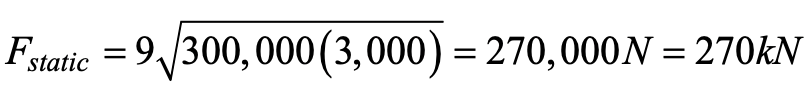 $F_{static} = 9\sqrt{300,000(3,000)} = 270,000N = 270kN$